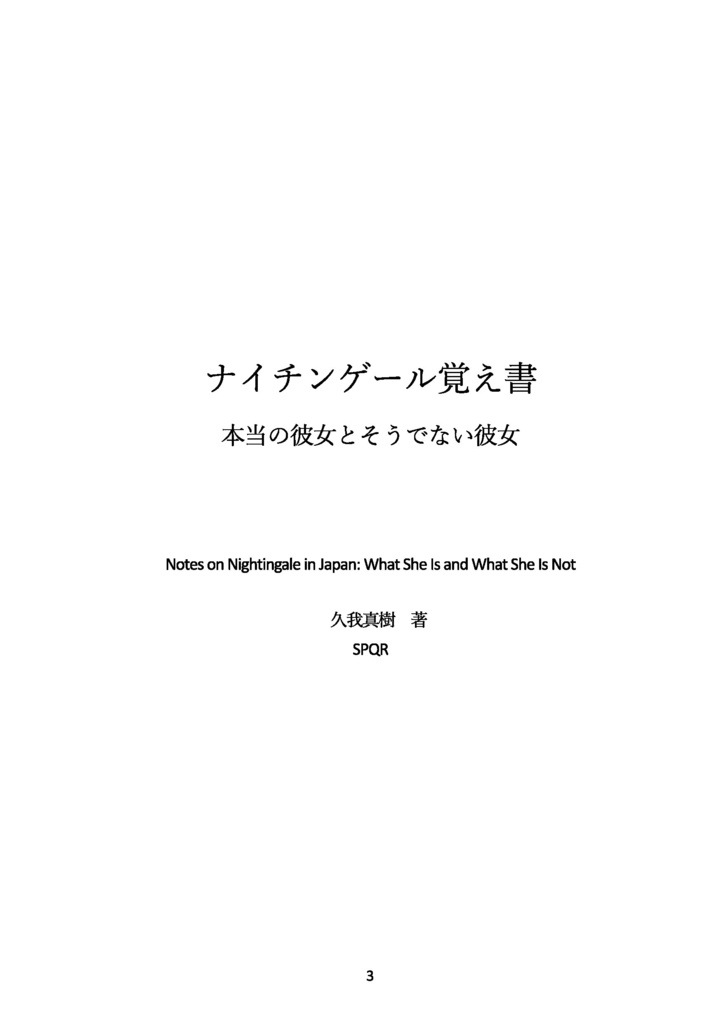 ナイチンゲール覚え書

本当の彼女とそうでない彼女

Notes on Nightingale in Japan: What She Is and What She Is Not

久我真樹　著

SPQR

3